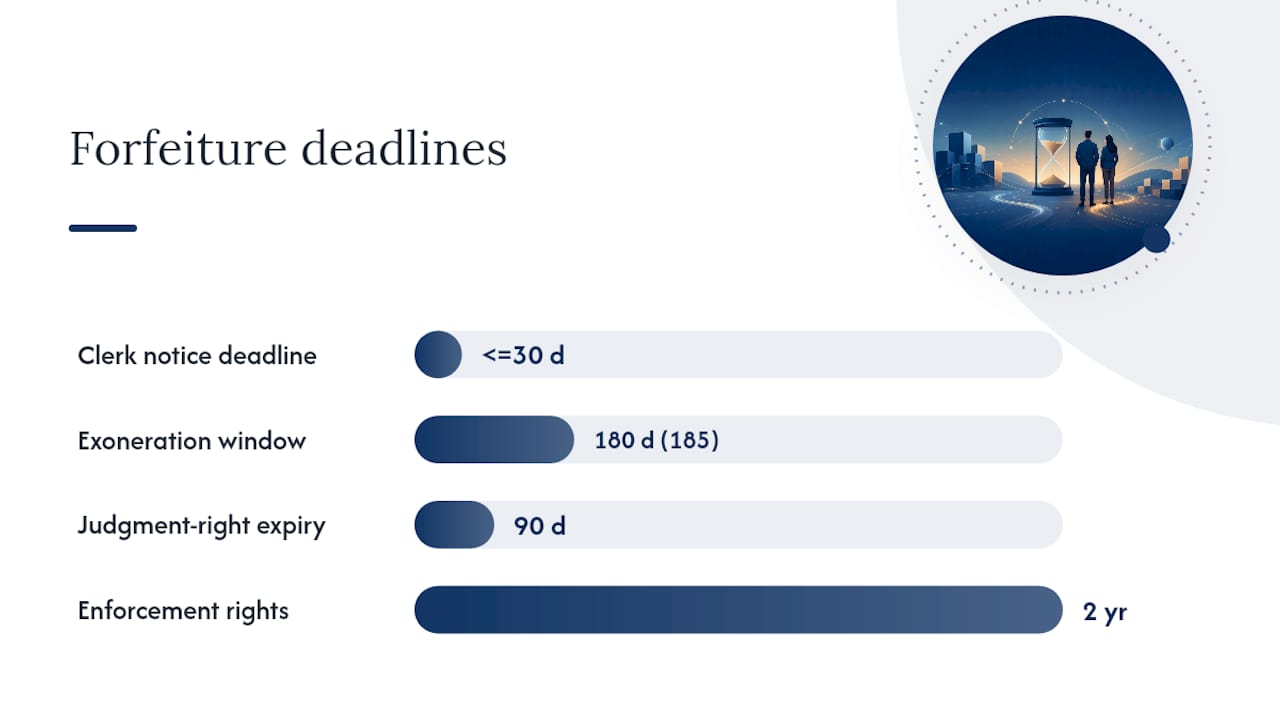 Forfeiture deadlines

Clerk notice deadline
<=30 d

Exoneration window
180 d (185)

Judgment-right expiry
90 d

Enforcement rights
2 yr